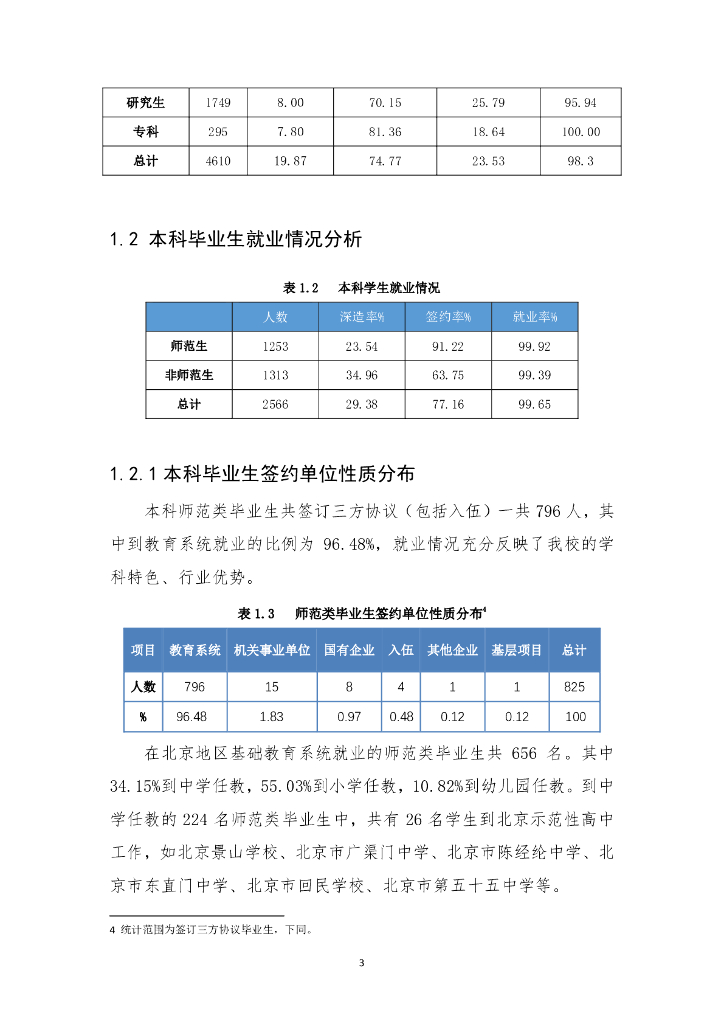 | 研究生 | 1749 | 8.00 | 70.15 | 25.79 | 95.94 |
|---|---|---|---|---|---|
| 专科 | 295 | 7.80 | 81.36 | 18.64 | 100.00 |
| 总计 | 4610 | 19.87 | 74.77 | 23.53 | 98.3 |

1.2 本科毕业生就业情况分析

表 1.2　本科学生就业情况

|  | 人数 | 深造率% | 签约率% | 就业率% |
|---|---|---|---|---|
| 师范生 | 1253 | 23.54 | 91.22 | 99.92 |
| 非师范生 | 1313 | 34.96 | 63.75 | 99.39 |
| 总计 | 2566 | 29.38 | 77.16 | 99.65 |

1.2.1 本科毕业生签约单位性质分布

本科师范类毕业生共签订三方协议（包括入伍）一共 796 人，其中到教育系统就业的比例为 96.48%，就业情况充分反映了我校的学科特色、行业优势。

表 1.3　师范类毕业生签约单位性质分布$^4$

| 项目 | 教育系统 | 机关事业单位 | 国有企业 | 入伍 | 其他企业 | 基层项目 | 总计 |
|---|---|---|---|---|---|---|---|
| 人数 | 796 | 15 | 8 | 4 | 1 | 1 | 825 |
| % | 96.48 | 1.83 | 0.97 | 0.48 | 0.12 | 0.12 | 100 |

在北京地区基础教育系统就业的师范类毕业生共 656 名。其中 34.15%到中学任教，55.03%到小学任教，10.82%到幼儿园任教。到中学任教的 224 名师范类毕业生中，共有 26 名学生到北京示范性高中工作，如北京景山学校、北京市广渠门中学、北京市陈经纶中学、北京市东直门中学、北京市回民学校、北京市第五十五中学等。

4 统计范围为签订三方协议毕业生，下同。

3